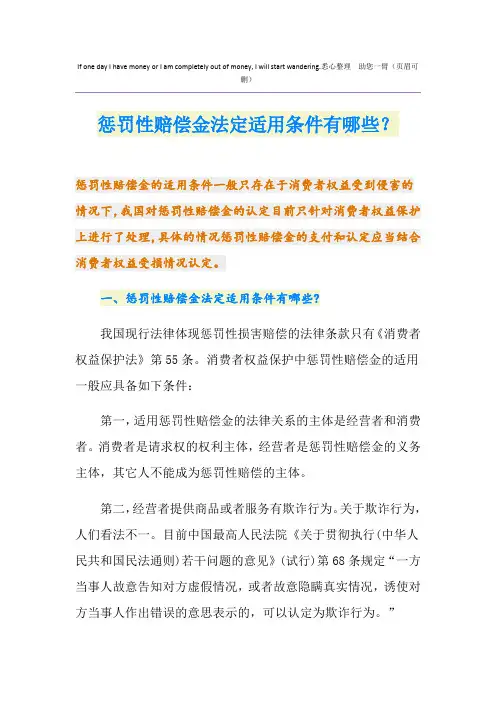 If one day I have money or I am completely out of money, I will start wandering.悉心整理 助您一臂（页眉可删）

惩罚性赔偿金法定适用条件有哪些？

惩罚性赔偿金的适用条件一般只存在于消费者权益受到侵害的情况下，我国对惩罚性赔偿金的认定目前只针对消费者权益保护上进行了处理，具体的情况惩罚性赔偿金的支付和认定应当结合消费者权益受损情况认定。

一、惩罚性赔偿金法定适用条件有哪些？

我国现行法律体现惩罚性损害赔偿的法律条款只有《消费者权益保护法》第55条。消费者权益保护中惩罚性赔偿金的适用一般应具备如下条件：

第一，适用惩罚性赔偿金的法律关系的主体是经营者和消费者。消费者是请求权的权利主体，经营者是惩罚性赔偿金的义务主体，其它人不能成为惩罚性赔偿的主体。

第二，经营者提供商品或者服务有欺诈行为。关于欺诈行为，人们看法不一。目前中国最高人民法院《关于贯彻执行(中华人民共和国民法通则)若干问题的意见》(试行)第68条规定“一方当事人故意告知对方虚假情况，或者故意隐瞒真实情况，诱使对方当事人作出错误的意思表示的，可以认定为欺诈行为。”